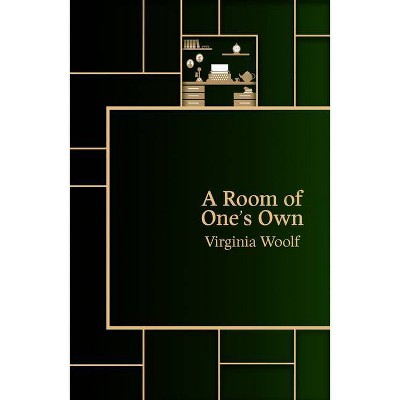 A Room of
One's Own
Virginia Woolf